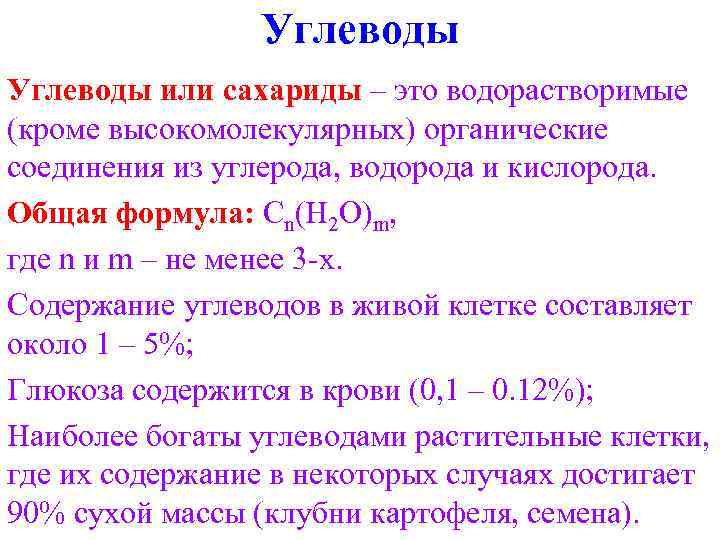 Углеводы

Углеводы или сахариды – это водорастворимые (кроме высокомолекулярных) органические соединения из углерода, водорода и кислорода.

Общая формула: $C_n(H_2O)_m$,

где n и m – не менее 3-х.

Содержание углеводов в живой клетке составляет около 1 – 5%;

Глюкоза содержится в крови (0,1 – 0.12%);

Наиболее богаты углеводами растительные клетки, где их содержание в некоторых случаях достигает 90% сухой массы (клубни картофеля, семена).